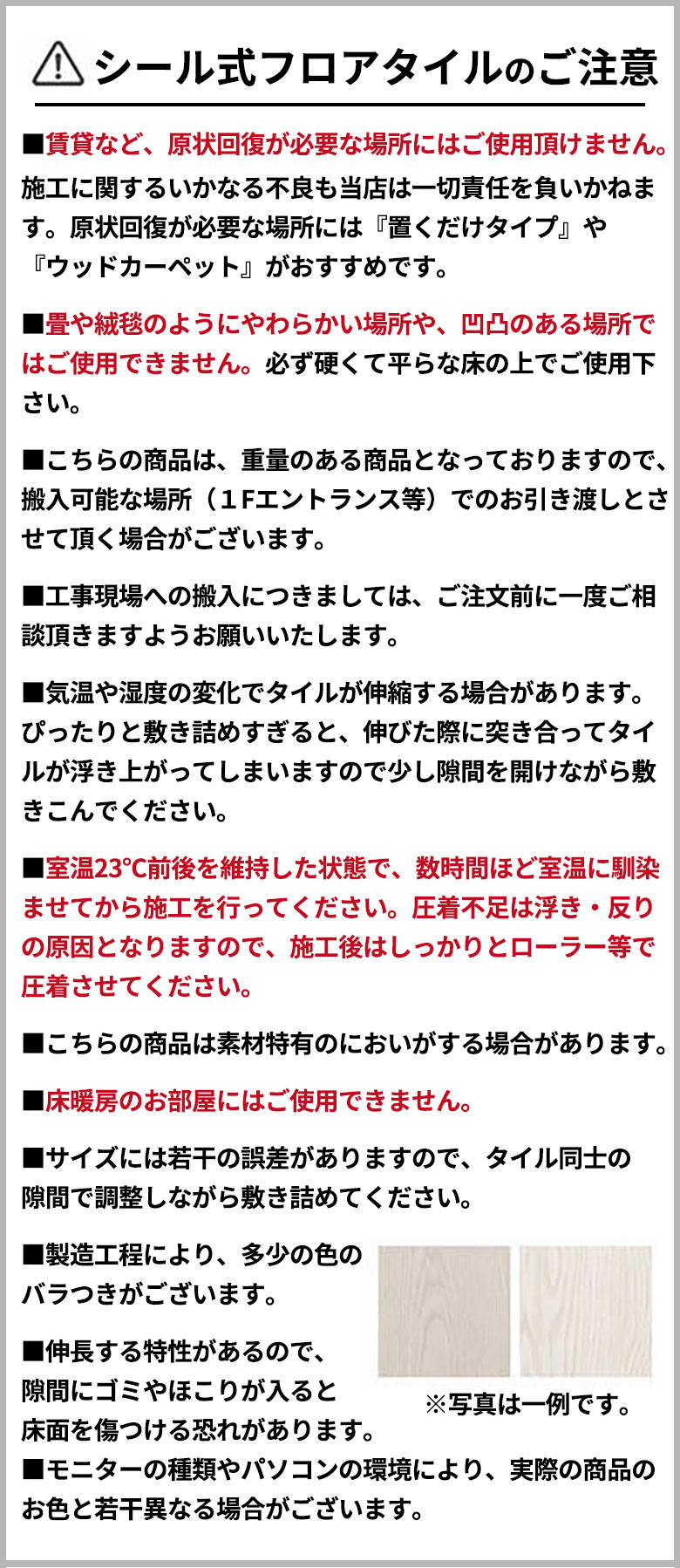 シール式フロアタイルのご注意

■賃貸など、原状回復が必要な場所にはご使用頂けません。施工に関するいかなる不良も当店は一切責任を負いかねます。原状回復が必要な場所には『置くだけタイプ』や『ウッドカーペット』がおすすめです。

■畳や絨毯のようにやわらかい場所や、凹凸のある場所ではご使用できません。必ず硬くて平らな床の上でご使用下さい。

■こちらの商品は、重量のある商品となっておりますので、搬入可能な場所（1Fエントランス等）でのお引き渡しとさせて頂く場合がございます。

■工事現場への搬入につきましては、ご注文前に一度ご相談頂きますようお願いいたします。

■気温や湿度の変化でタイルが伸縮する場合があります。ぴったりと敷き詰めすぎると、伸びた際に突き合ってタイルが浮き上がってしまいますので少し隙間を開けながら敷きこんでください。

■室温23°C前後を維持した状態で、数時間ほど室温に馴染ませてから施工を行ってください。圧着不足は浮き・反りの原因となりますので、施工後はしっかりとローラー等で圧着させてください。

■こちらの商品は素材特有のにおいがする場合があります。

■床暖房のお部屋にはご使用できません。

■サイズには若干の誤差がありますので、タイル同士の隙間で調整しながら敷き詰めてください。

■製造工程により、多少の色のバラつきがございます。

■伸長する特性があるので、隙間にゴミやほこりが入ると床面を傷つける恐れがあります。

※写真は一例です。

■モニターの種類やパソコンの環境により、実際の商品のお色と若干異なる場合がございます。